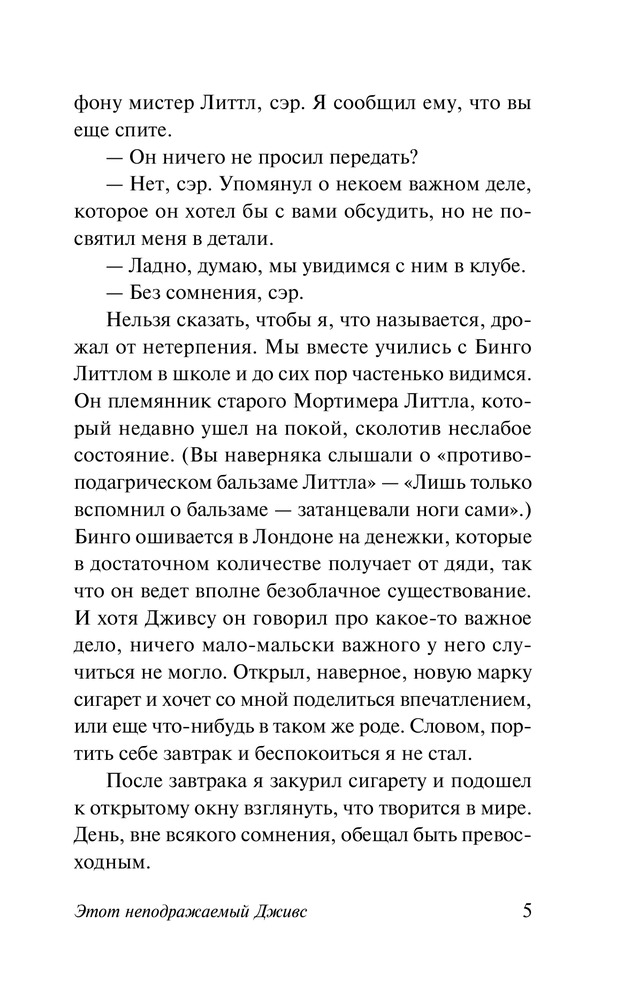 фону мистер Литтл, сэр. Я сообщил ему, что вы еще спите.

— Он ничего не просил передать?

— Нет, сэр. Упомянул о некоем важном деле, которое он хотел бы с вами обсудить, но не посвятил меня в детали.

— Ладно, думаю, мы увидимся с ним в клубе.

— Без сомнения, сэр.

Нельзя сказать, чтобы я, что называется, дрожал от нетерпения. Мы вместе учились с Бинго Литтлом в школе и до сих пор частенько видимся. Он племянник старого Мортимера Литтла, который недавно ушел на покой, сколотив неслабое состояние. (Вы наверняка слышали о «противоподагрическом бальзаме Литтла» — «Лишь только вспомнил о бальзаме — затанцевали ноги сами».) Бинго ошивается в Лондоне на денежки, которые в достаточном количестве получает от дяди, так что он ведет вполне безоблачное существование. И хотя Дживсу он говорил про какое-то важное дело, ничего мало-мальски важного у него случиться не могло. Открыл, наверное, новую марку сигарет и хочет со мной поделиться впечатлением, или еще что-нибудь в таком же роде. Словом, портить себе завтрак и беспокоиться я не стал.

После завтрака я закурил сигарету и подошел к открытому окну взглянуть, что творится в мире. День, вне всякого сомнения, обещал быть превосходным.

Этот неподражаемый Дживс 5